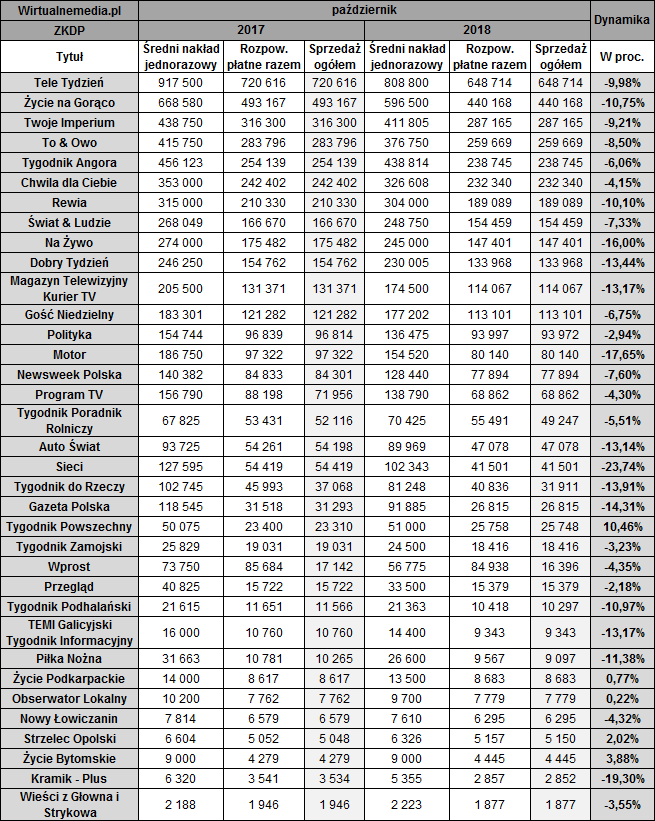 | Wirtualnemedia.pl | październik | | | | | | Dynamika |
|---|---|---|---|---|---|---|---|
| ZKDP | 2017 | | | 2018 | | | |
| Tytuł | Średni nakład jednorazowy | Rozpow. płatne razem | Sprzedaż ogółem | Średni nakład jednorazowy | Rozpow. płatne razem | Sprzedaż ogółem | W proc. |
| Tele Tydzień | 917 500 | 720 616 | 720 616 | 808 800 | 648 714 | 648 714 | -9,98% |
| Życie na Gorąco | 668 580 | 493 167 | 493 167 | 596 500 | 440 168 | 440 168 | -10,75% |
| Twoje Imperium | 438 750 | 316 300 | 316 300 | 411 805 | 287 165 | 287 165 | -9,21% |
| To & Owo | 415 750 | 283 796 | 283 796 | 376 750 | 259 669 | 259 669 | -8,50% |
| Tygodnik Angora | 456 123 | 254 139 | 254 139 | 438 814 | 238 745 | 238 745 | -6,06% |
| Chwila dla Ciebie | 353 000 | 242 402 | 242 402 | 326 608 | 232 340 | 232 340 | -4,15% |
| Rewia | 315 000 | 210 330 | 210 330 | 304 000 | 189 089 | 189 089 | -10,10% |
| Świat & Ludzie | 268 049 | 166 670 | 166 670 | 248 750 | 154 459 | 154 459 | -7,33% |
| Na Żywo | 274 000 | 175 482 | 175 482 | 245 000 | 147 401 | 147 401 | -16,00% |
| Dobry Tydzień | 246 250 | 154 762 | 154 762 | 230 005 | 133 968 | 133 968 | -13,44% |
| Magazyn Telewizyjny Kurier TV | 205 500 | 131 371 | 131 371 | 174 500 | 114 067 | 114 067 | -13,17% |
| Gość Niedzielny | 183 301 | 121 282 | 121 282 | 177 202 | 113 101 | 113 101 | -6,75% |
| Polityka | 154 744 | 96 839 | 96 814 | 136 475 | 93 997 | 93 972 | -2,94% |
| Motor | 186 750 | 97 322 | 97 322 | 154 520 | 80 140 | 80 140 | -17,65% |
| Newsweek Polska | 140 382 | 84 833 | 84 301 | 128 440 | 77 894 | 77 894 | -7,60% |
| Program TV | 156 790 | 88 198 | 71 956 | 138 790 | 68 862 | 68 862 | -4,30% |
| Tygodnik Poradnik Rolniczy | 67 825 | 53 431 | 52 116 | 70 425 | 55 491 | 49 247 | -5,51% |
| Auto Świat | 93 725 | 54 261 | 54 198 | 89 969 | 47 078 | 47 078 | -13,14% |
| Sieci | 127 595 | 54 419 | 54 419 | 102 343 | 41 501 | 41 501 | -23,74% |
| Tygodnik do Rzeczy | 102 745 | 45 993 | 37 068 | 81 248 | 40 836 | 31 911 | -13,91% |
| Gazeta Polska | 118 545 | 31 518 | 31 293 | 91 885 | 26 815 | 26 815 | -14,31% |
| Tygodnik Powszechny | 50 075 | 23 400 | 23 310 | 51 000 | 25 758 | 25 748 | 10,46% |
| Tygodnik Zamojski | 25 829 | 19 031 | 19 031 | 24 500 | 18 416 | 18 416 | -3,23% |
| Wprost | 73 750 | 85 684 | 17 142 | 56 775 | 84 938 | 16 396 | -4,35% |
| Przegląd | 40 825 | 15 722 | 15 722 | 33 500 | 15 379 | 15 379 | -2,18% |
| Tygodnik Podhalański | 21 615 | 11 651 | 11 566 | 21 363 | 10 418 | 10 297 | -10,97% |
| TEMI Galicyjski Tygodnik Informacyjny | 16 000 | 10 760 | 10 760 | 14 400 | 9 343 | 9 343 | -13,17% |
| Piłka Nożna | 31 663 | 10 781 | 10 265 | 26 600 | 9 567 | 9 097 | -11,38% |
| Życie Podkarpackie | 14 000 | 8 617 | 8 617 | 13 500 | 8 683 | 8 683 | 0,77% |
| Obserwator Lokalny | 10 200 | 7 762 | 7 762 | 9 700 | 7 779 | 7 779 | 0,22% |
| Nowy Łowiczanin | 7 814 | 6 579 | 6 579 | 7 610 | 6 295 | 6 295 | -4,32% |
| Strzelec Opolski | 6 604 | 5 052 | 5 048 | 6 326 | 5 157 | 5 150 | 2,02% |
| Życie Bytomskie | 9 000 | 4 279 | 4 279 | 9 000 | 4 445 | 4 445 | 3,88% |
| Kramik - Plus | 6 320 | 3 541 | 3 534 | 5 355 | 2 857 | 2 852 | -19,30% |
| Wieści z Głowna i Strykowa | 2 188 | 1 946 | 1 946 | 2 223 | 1 877 | 1 877 | -3,55% |